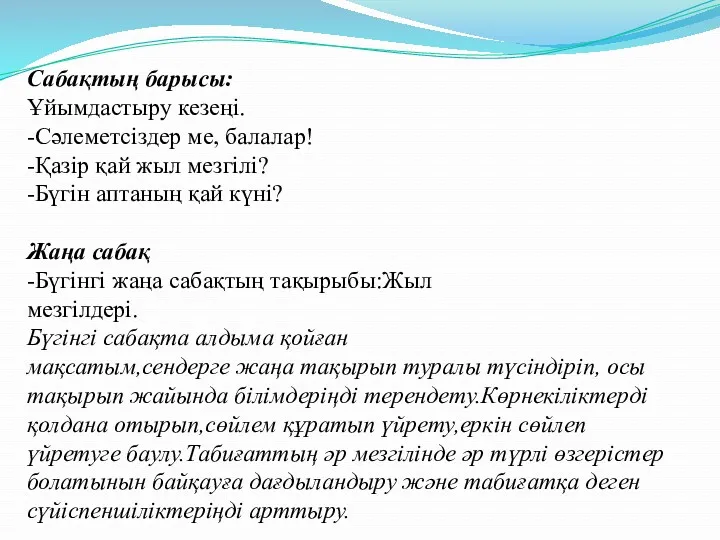 Сабақтың барысы:
Ұйымдастыру кезеңі.
-Сәлеметсіздер ме, балалар!
-Қазір қай жыл мезгілі?
-Бүгін аптаның қай күні?

Жаңа сабақ
-Бүгінгі жаңа сабақтың тақырыбы:Жыл мезгілдері.
Бүгінгі сабақта алдыма қойған мақсатым,сендерге жаңа тақырып туралы түсіндіріп, осы тақырып жайында білімдеріңді терендету.Көрнекіліктерді қолдана отырып,сөйлем құратып үйрету,еркін сөйлеп үйретуге баулу.Табиғаттың әр мезгілінде әр түрлі өзгерістер болатынын байқауға дағдыландыру және табиғатқа деген сүйіспеншіліктеріңді арттыру.